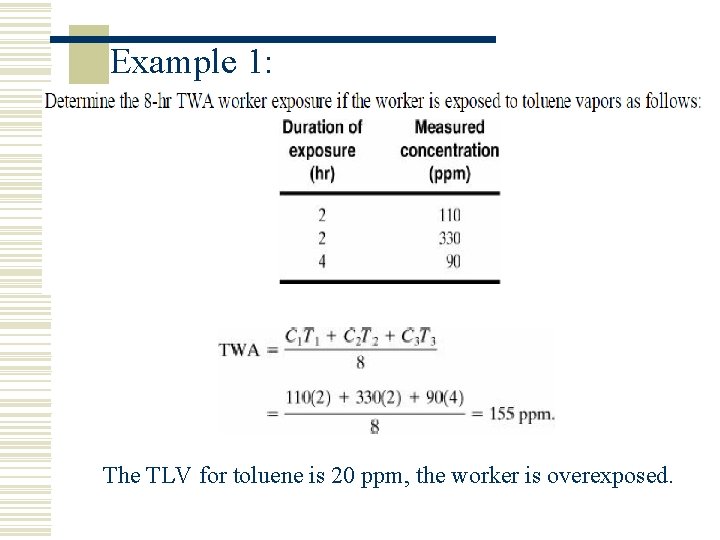 Example 1:

Determine the 8-hr TWA worker exposure if the worker is exposed to toluene vapors as follows:

| Duration of exposure (hr) | Measured concentration (ppm) |
|---|---|
| 2 | 110 |
| 2 | 330 |
| 4 | 90 |

$\text{TWA} = \frac{C_1T_1 + C_2T_2 + C_3T_3}{8}$

$= \frac{110(2) + 330(2) + 90(4)}{8} = 155 \text{ ppm.}$

The TLV for toluene is 20 ppm, the worker is overexposed.